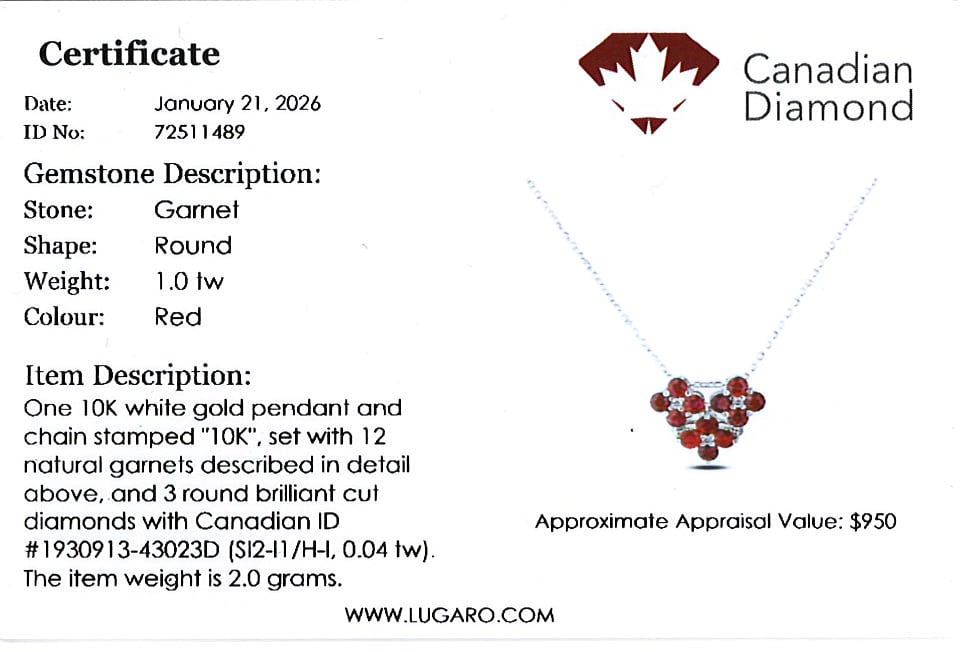 Certificate

Date: January 21, 2026
ID No: 72511489

Gemstone Description:
Stone: Garnet
Shape: Round
Weight: 1.0 tw
Colour: Red

Item Description:
One 10K white gold pendant and chain stamped "10K", set with 12 natural garnets described in detail above, and 3 round brilliant cut diamonds with Canadian ID #1930913-43023D (SI2-I1/H-I, 0.04 tw). The item weight is 2.0 grams.

Canadian
Diamond

Approximate Appraisal Value: $950

WWW.LUGARO.COM